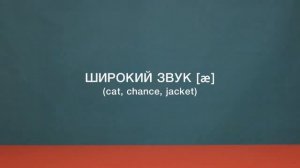 ШИРОКИЙ ЗВУК [æ]
(cat, chance, jacket)